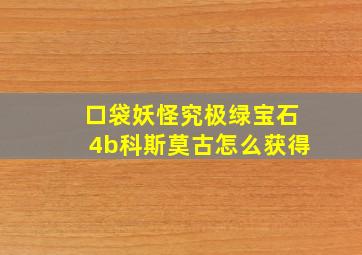 口袋妖怪究极绿宝石4b科斯莫古怎么获得